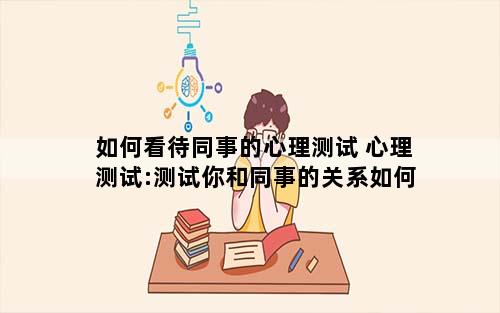 如何看待同事的心理测试 心理测试:测试你和同事的关系如何